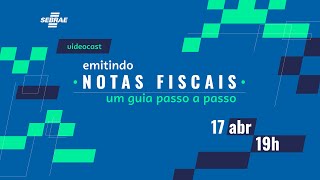 SEBRAE

videocast

emitindo
NOTAS FISCAIS
um guia passo a passo

17 abr
19h